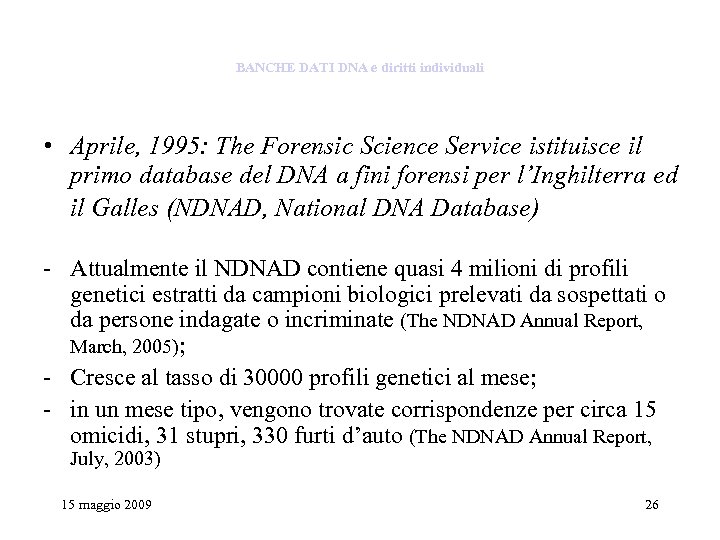 BANCHE DATI DNA e diritti individuali

• Aprile, 1995: The Forensic Science Service istituisce il primo database del DNA a fini forensi per l'Inghilterra ed il Galles (NDNAD, National DNA Database)

- Attualmente il NDNAD contiene quasi 4 milioni di profili genetici estratti da campioni biologici prelevati da sospettati o da persone indagate o incriminate (The NDNAD Annual Report, March, 2005);
- Cresce al tasso di 30000 profili genetici al mese;
- in un mese tipo, vengono trovate corrispondenze per circa 15 omicidi, 31 stupri, 330 furti d'auto (The NDNAD Annual Report, July, 2003)

15 maggio 2009

26